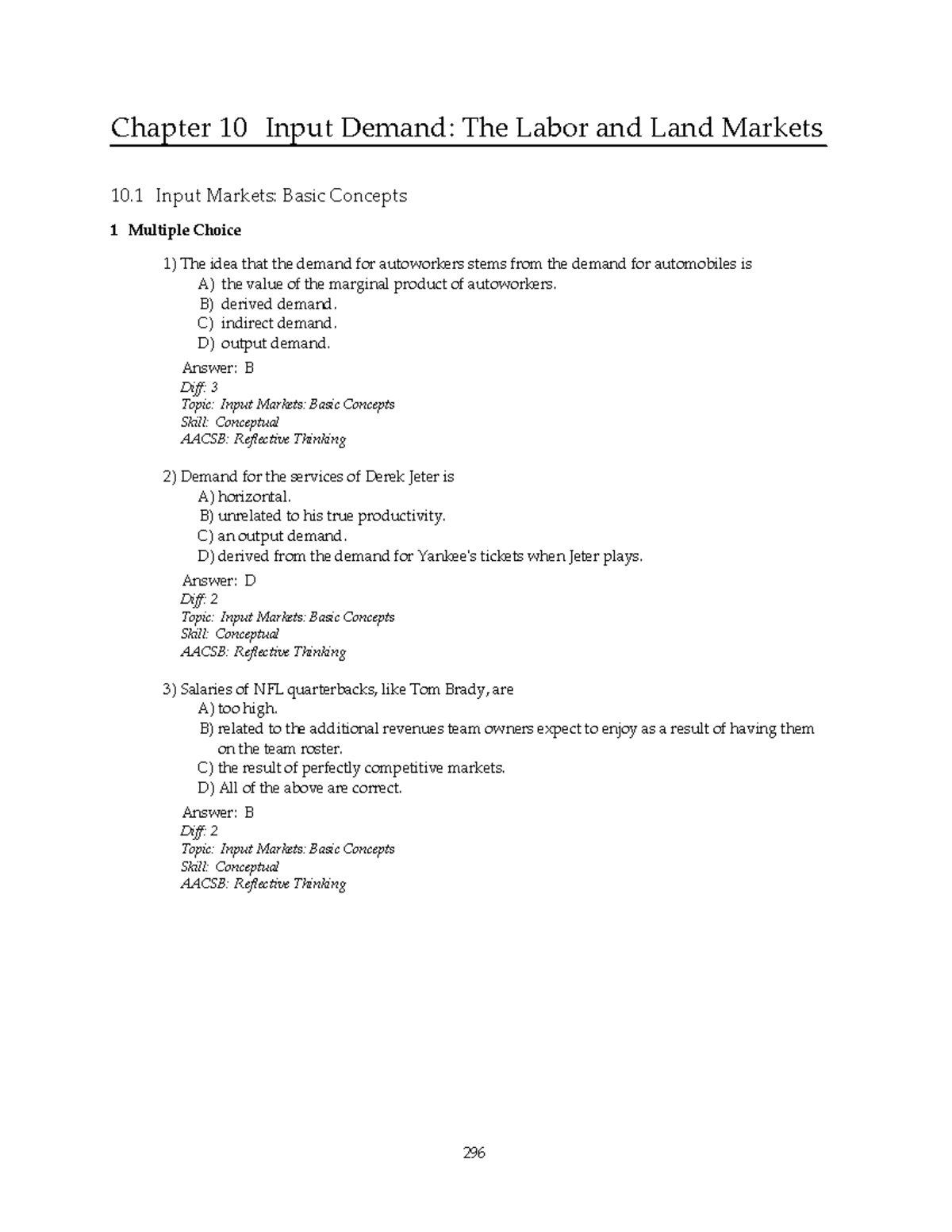 Chapter 10 Input Demand: The Labor and Land Markets

10.1 Input Markets: Basic Concepts

1 Multiple Choice

1) The idea that the demand for autoworkers stems from the demand for automobiles is
A) the value of the marginal product of autoworkers.
B) derived demand.
C) indirect demand.
D) output demand.

Answer: B
Diff: 3
Topic: Input Markets: Basic Concepts
Skill: Conceptual
AACSB: Reflective Thinking

2) Demand for the services of Derek Jeter is
A) horizontal.
B) unrelated to his true productivity.
C) an output demand.
D) derived from the demand for Yankee's tickets when Jeter plays.

Answer: D
Diff: 2
Topic: Input Markets: Basic Concepts
Skill: Conceptual
AACSB: Reflective Thinking

3) Salaries of NFL quarterbacks, like Tom Brady, are
A) too high.
B) related to the additional revenues team owners expect to enjoy as a result of having them on the team roster.
C) the result of perfectly competitive markets.
D) All of the above are correct.

Answer: B
Diff: 2
Topic: Input Markets: Basic Concepts
Skill: Conceptual
AACSB: Reflective Thinking

296